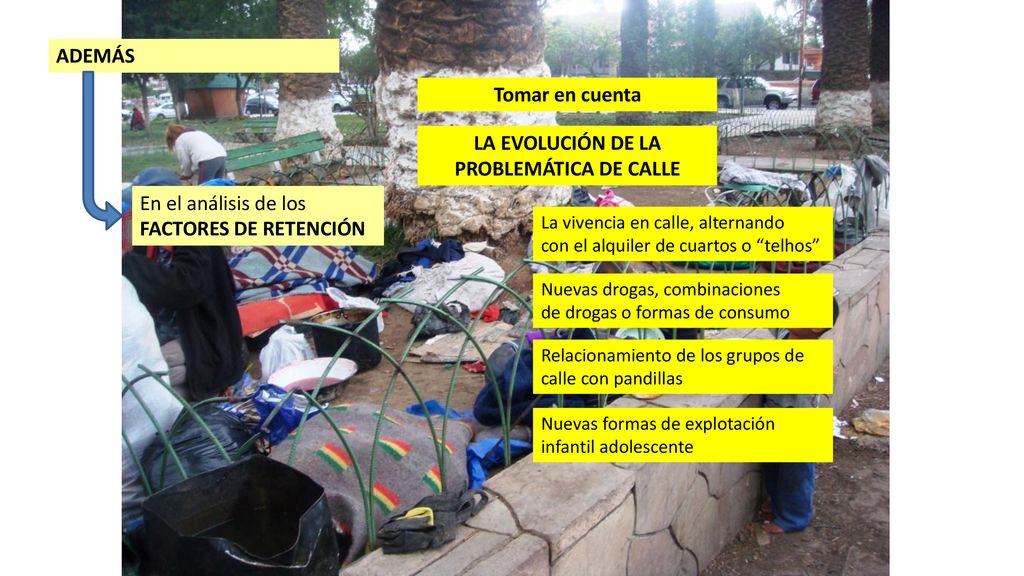 ADEMÁS

En el análisis de los FACTORES DE RETENCIÓN

Tomar en cuenta

LA EVOLUCIÓN DE LA PROBLEMÁTICA DE CALLE

La vivencia en calle, alternando con el alquiler de cuartos o “telhos”

Nuevas drogas, combinaciones de drogas o formas de consumo

Relacionamiento de los grupos de calle con pandillas

Nuevas formas de explotación infantil adolescente